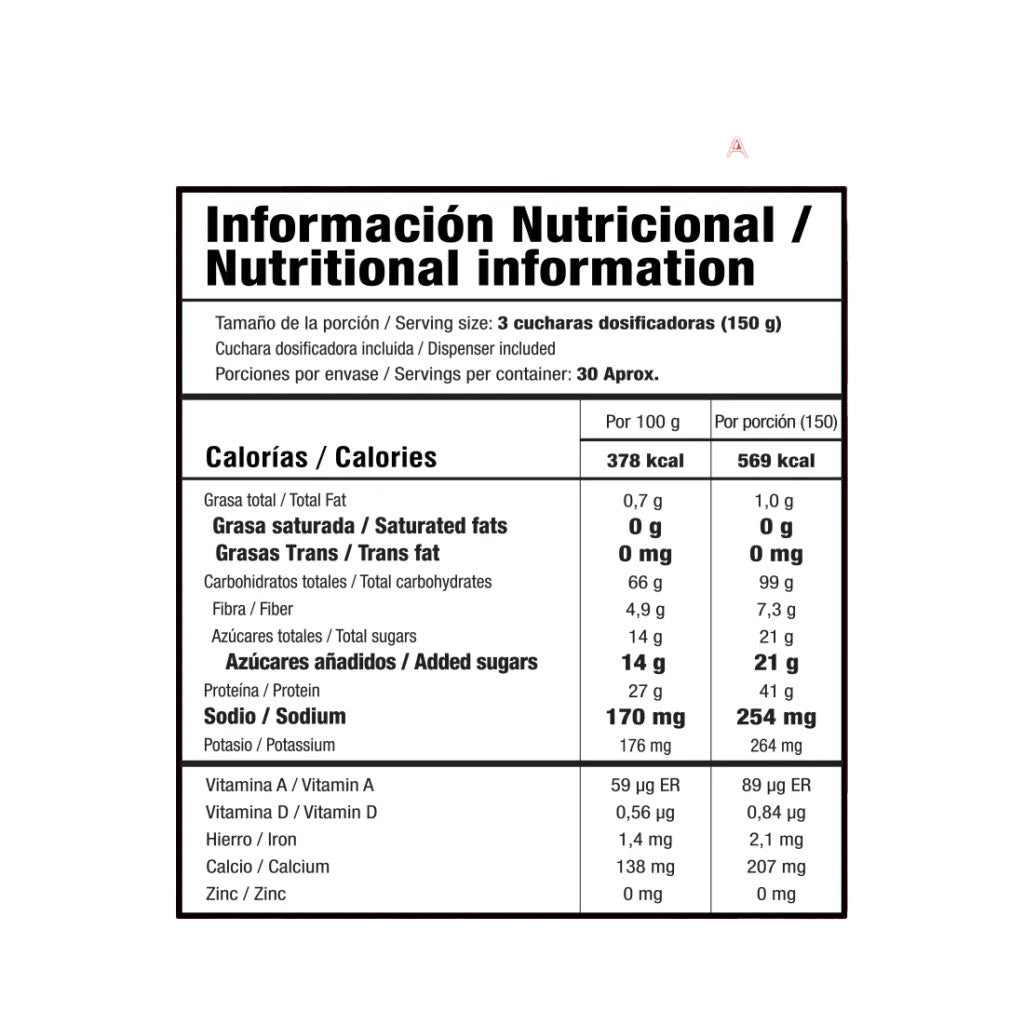 Información Nutricional /
Nutritional information

Tamaño de la porción / Serving size: 3 cucharas dosificadoras (150 g)
Cuchara dosificadora incluida / Dispenser included
Porciones por envase / Servings per container: 30 Aprox.

|  | Por 100 g | Por porción (150) |
|---|---|---|
| Calorías / Calories | 378 kcal | 569 kcal |
| Grasa total / Total Fat | 0,7 g | 1,0 g |
| Grasa saturada / Saturated fats | 0 g | 0 g |
| Grasas Trans / Trans fat | 0 mg | 0 mg |
| Carbohidratos totales / Total carbohydrates | 66 g | 99 g |
| Fibra / Fiber | 4,9 g | 7,3 g |
| Azúcares totales / Total sugars | 14 g | 21 g |
| Azúcares añadidos / Added sugars | 14 g | 21 g |
| Proteína / Protein | 27 g | 41 g |
| Sodio / Sodium | 170 mg | 254 mg |
| Potasio / Potassium | 176 mg | 264 mg |
| Vitamina A / Vitamin A | 59 µg ER | 89 µg ER |
| Vitamina D / Vitamin D | 0,56 µg | 0,84 µg |
| Hierro / Iron | 1,4 mg | 2,1 mg |
| Calcio / Calcium | 138 mg | 207 mg |
| Zinc / Zinc | 0 mg | 0 mg |